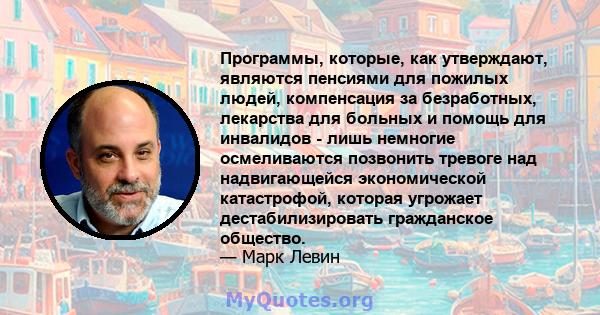 Программы, которые, как утверждают, являются пенсиями для пожилых людей, компенсация за безработных, лекарства для больных и помощь для инвалидов - лишь немногие осмеливаются позвонить тревоге над надвигающейся экономической катастрофой, которая угрожает дестабилизировать гражданское общество.
— Марк Левин

MyQuotes.org